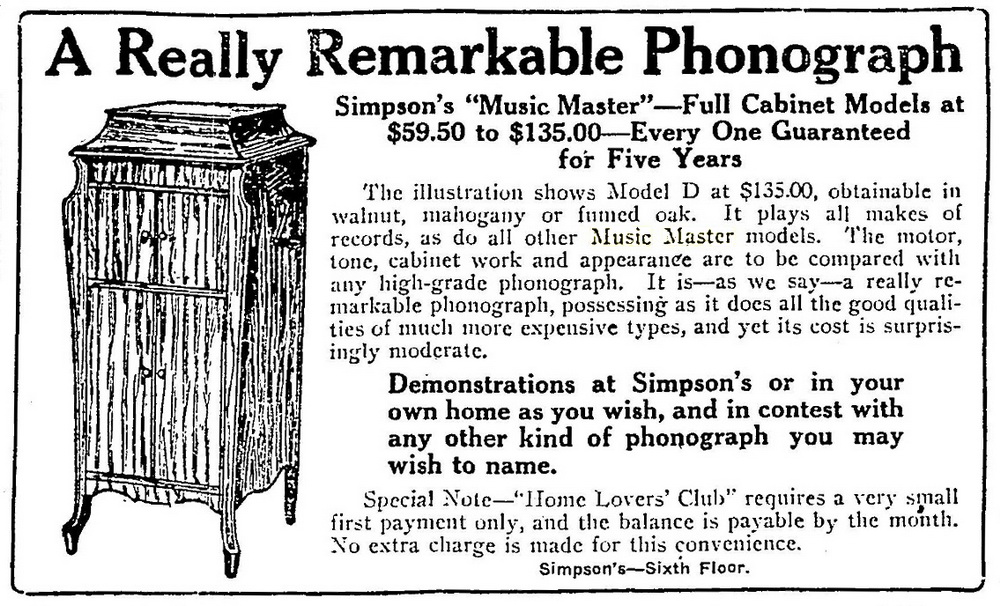 A Really Remarkable Phonograph

Simpson's "Music Master"—Full Cabinet Models at $59.50 to $135.00—Every One Guaranteed for Five Years

The illustration shows Model D at $135.00, obtainable in walnut, mahogany or fumed oak. It plays all makes of records, as do all other Music Master models. The motor, tone, cabinet work and appearance are to be compared with any high-grade phonograph. It is—as we say—a really remarkable phonograph, possessing as it does all the good qualities of much more expensive types, and yet its cost is surprisingly moderate.

Demonstrations at Simpson's or in your own home as you wish, and in contest with any other kind of phonograph you may wish to name.

Special Note—"Home Lovers' Club" requires a very small first payment only, and the balance is payable by the month. No extra charge is made for this convenience.

Simpson's—Sixth Floor.